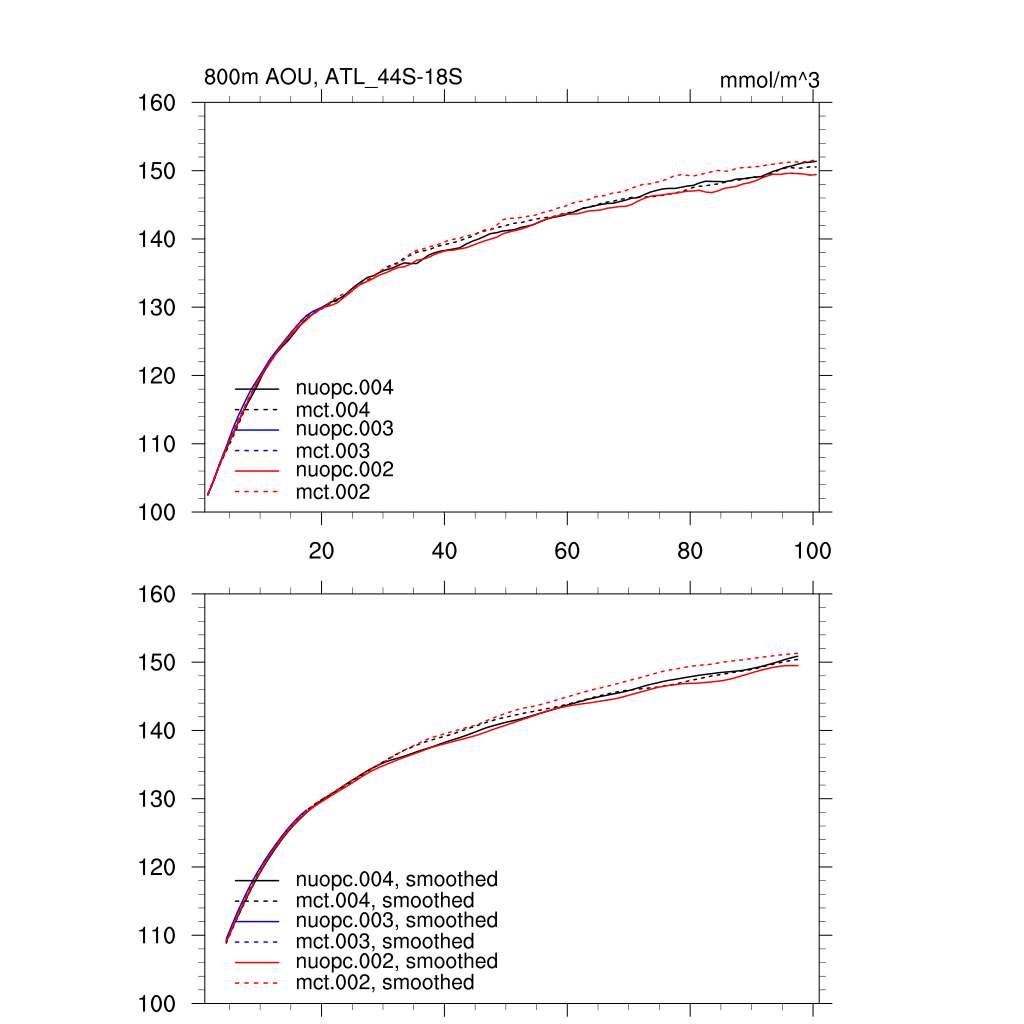 800m AOU, ATL_44S-18S

mmol/m^3

160
150
140
130
120
110
100

nuopc.004
mct.004
nuopc.003
mct.003
nuopc.002
mct.002

20 40 60 80 100

160
150
140
130
120
110
100

nuopc.004, smoothed
mct.004, smoothed
nuopc.003, smoothed
mct.003, smoothed
nuopc.002, smoothed
mct.002, smoothed